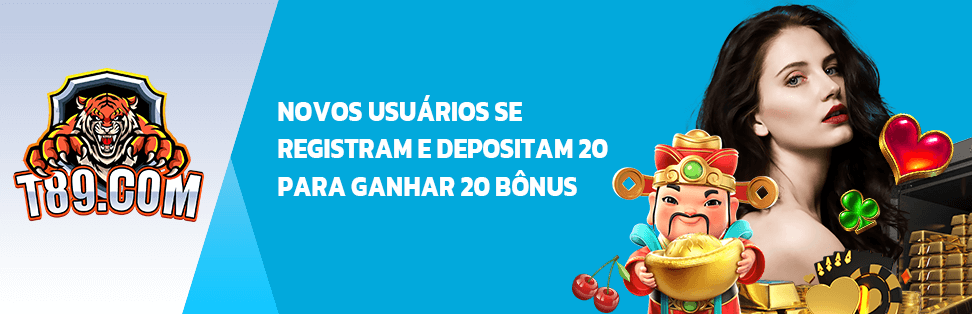 T89.COM

NOVOS USUÁRIOS SE REGISTRAM E DEPOSITAM 20 PARA GANHAR 20 BÔNUS